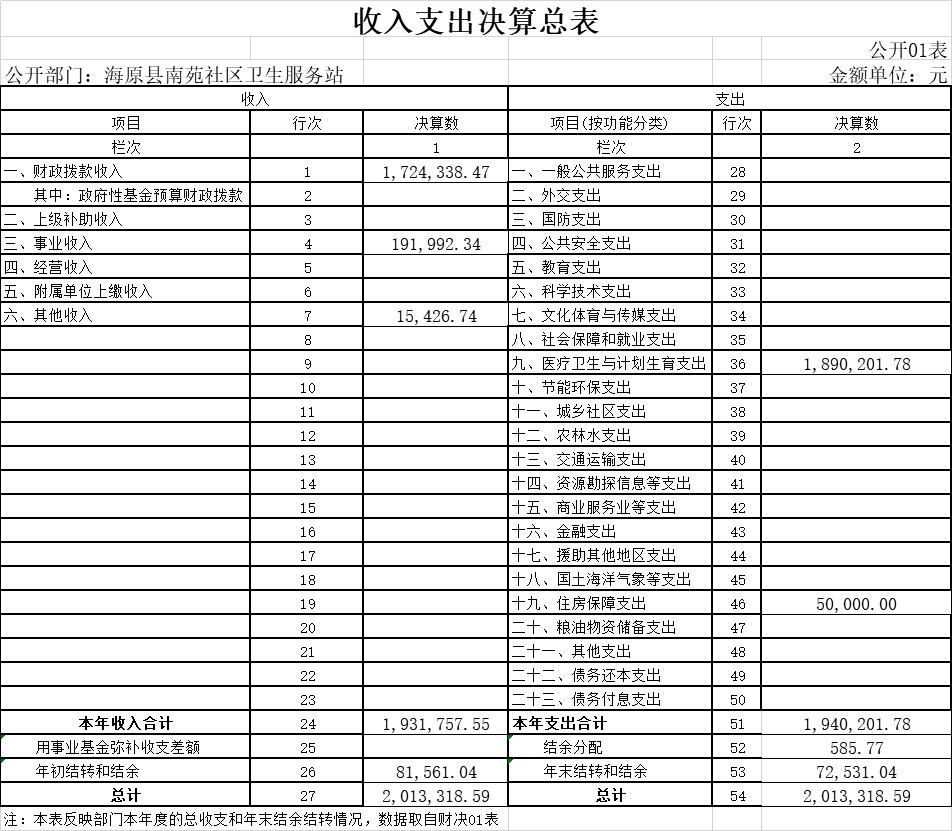 收入支出决算总表

公开01表

公开部门：海原县南苑社区卫生服务站

金额单位：元

| 收入 | | | 支出 | | |
|---|---|---|---|---|---|
| 项目 | 行次 | 决算数 | 项目(按功能分类) | 行次 | 决算数 |
| 栏次 | | 1 | 栏次 | | 2 |
| 一、财政拨款收入 | 1 | 1,724,338.47 | 一、一般公共服务支出 | 28 | |
| 其中：政府性基金预算财政拨款 | 2 | | 二、外交支出 | 29 | |
| 二、上级补助收入 | 3 | | 三、国防支出 | 30 | |
| 三、事业收入 | 4 | 191,992.34 | 四、公共安全支出 | 31 | |
| 四、经营收入 | 5 | | 五、教育支出 | 32 | |
| 五、附属单位上缴收入 | 6 | | 六、科学技术支出 | 33 | |
| 六、其他收入 | 7 | 15,426.74 | 七、文化体育与传媒支出 | 34 | |
| | 8 | | 八、社会保障和就业支出 | 35 | |
| | 9 | | 九、医疗卫生与计划生育支出 | 36 | 1,890,201.78 |
| | 10 | | 十、节能环保支出 | 37 | |
| | 11 | | 十一、城乡社区支出 | 38 | |
| | 12 | | 十二、农林水支出 | 39 | |
| | 13 | | 十三、交通运输支出 | 40 | |
| | 14 | | 十四、资源勘探信息等支出 | 41 | |
| | 15 | | 十五、商业服务业等支出 | 42 | |
| | 16 | | 十六、金融支出 | 43 | |
| | 17 | | 十七、援助其他地区支出 | 44 | |
| | 18 | | 十八、国土海洋气象等支出 | 45 | |
| | 19 | | 十九、住房保障支出 | 46 | 50,000.00 |
| | 20 | | 二十、粮油物资储备支出 | 47 | |
| | 21 | | 二十一、其他支出 | 48 | |
| | 22 | | 二十二、债务还本支出 | 49 | |
| | 23 | | 二十三、债务付息支出 | 50 | |
| 本年收入合计 | 24 | 1,931,757.55 | 本年支出合计 | 51 | 1,940,201.78 |
| 用事业基金弥补收支差额 | 25 | | 结余分配 | 52 | 585.77 |
| 年初结转和结余 | 26 | 81,561.04 | 年末结转和结余 | 53 | 72,531.04 |
| 总计 | 27 | 2,013,318.59 | 总计 | 54 | 2,013,318.59 |

注：本表反映部门本年度的总收支和年末结余结转情况，数据取自财决01表